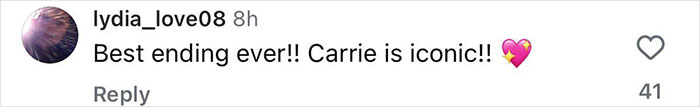 lydia_love08 8h
Best ending ever!! Carrie is iconic!! 💖

Reply
41